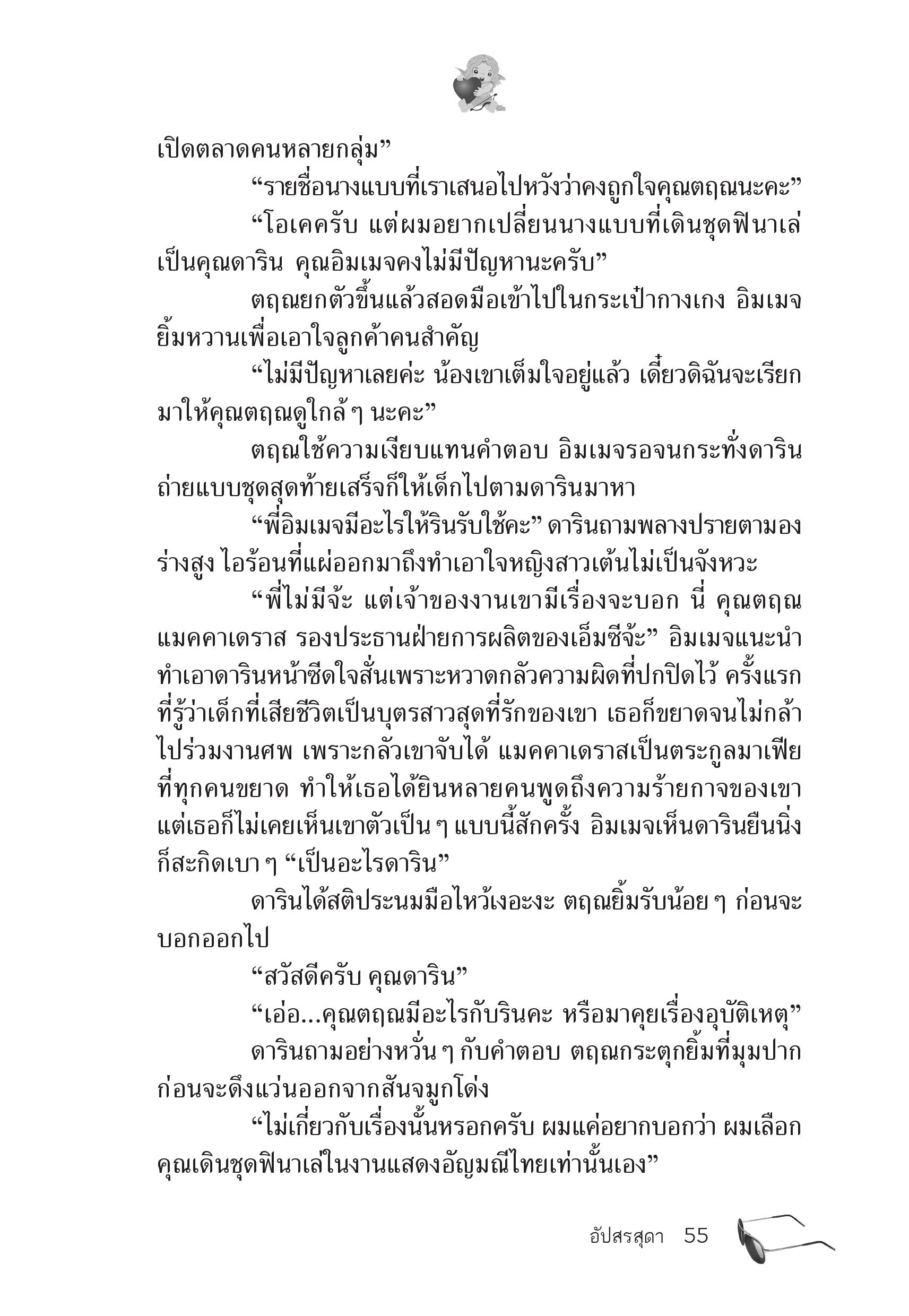 เปิดตลาดคนหลายกลุ่ม”

“รายชื่อนางแบบที่เราเสนอไปหวังว่าคงถูกใจคุณตฤณนะคะ”

“โอเคครับ แต่ผมอยากเปลี่ยนนางแบบที่เดินชุดฟินาเล่เป็นคุณดาริน คุณอิมเมจคงไม่มีปัญหานะครับ”

ตฤณยกตัวขึ้นแล้วสอดมือเข้าไปในกระเป๋ากางเกง อิมเมจยิ้มหวานเพื่อเอาใจลูกค้าคนสำคัญ

“ไม่มีปัญหาเลยค่ะ น้องเขาเต็มใจอยู่แล้ว เดี๋ยวดิฉันจะเรียกมาให้คุณตฤณดูใกล้ ๆ นะคะ”

ตฤณใช้ความเงียบแทนคำตอบ อิมเมจรอจนกระทั่งดารินถ่ายแบบชุดสุดท้ายเสร็จก็ให้เด็กไปตามดารินมาหา

“พี่อิมเมจมีอะไรให้รินรับใช้คะ” ดารินถามพลางปรายตามองร่างสูง ไอร้อนที่แผ่ออกมาถึงทำเอาใจหญิงสาวเต้นไม่เป็นจังหวะ

“พี่ไม่มีจ้ะ แต่เจ้าของงานเขามีเรื่องจะบอก นี่ คุณตฤณ แมคคาเดราส รองประธานฝ่ายการผลิตของเอ็มซีจ้ะ” อิมเมจแนะนำ ทำเอาดารินหน้าซีดใจสั่นเพราะหวาดกลัวความผิดที่ปกปิดไว้ ครั้งแรกที่รู้ว่าเด็กที่เสียชีวิตเป็นบุตรสาวสุดที่รักของเขา เธอก็ขยาดจนไม่กล้าไปร่วมงานศพ เพราะกลัวเขาจับได้ แมคคาเดราสเป็นตระกูลมาเฟียที่ทุกคนขยาด ทำให้เธอได้ยินหลายคนพูดถึงความร้ายกาจของเขา แต่เธอก็ไม่เคยเห็นเขาตัวเป็น ๆ แบบนี้สักครั้ง อิมเมจเห็นดารินยืนนิ่งก็สะกิดเบา ๆ “เป็นอะไรดาริน”

ดารินได้สติประนมมือไหว้เงอะงะ ตฤณยิ้มรับน้อย ๆ ก่อนจะบอกออกไป

“สวัสดีครับ คุณดาริน”

“เอ่อ...คุณตฤณมีอะไรกับรินคะ หรือมาคุยเรื่องอุบัติเหตุ”

ดารินถามอย่างหวั่น ๆ กับคำตอบ ตฤณกระตุกยิ้มที่มุมปากก่อนจะดึงแว่นออกจากสันจมูกโด่ง

“ไม่เกี่ยวกับเรื่องนั้นหรอกครับ ผมแค่อยากบอกว่า ผมเลือกคุณเดินชุดฟินาเล่ในงานแสดงอัญมณีไทยเท่านั้นเอง”

อัปสรสุดา 55